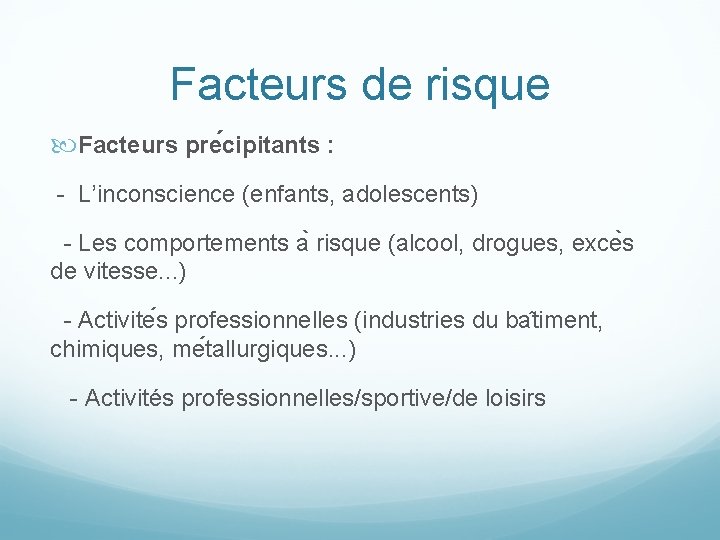 Facteurs de risque

Facteurs précipitants :

- L'inconscience (enfants, adolescents)

- Les comportements à risque (alcool, drogues, excès de vitesse...)

- Activités professionnelles (industries du bâtiment, chimiques, métallurgiques...)

- Activités professionnelles/sportive/de loisirs